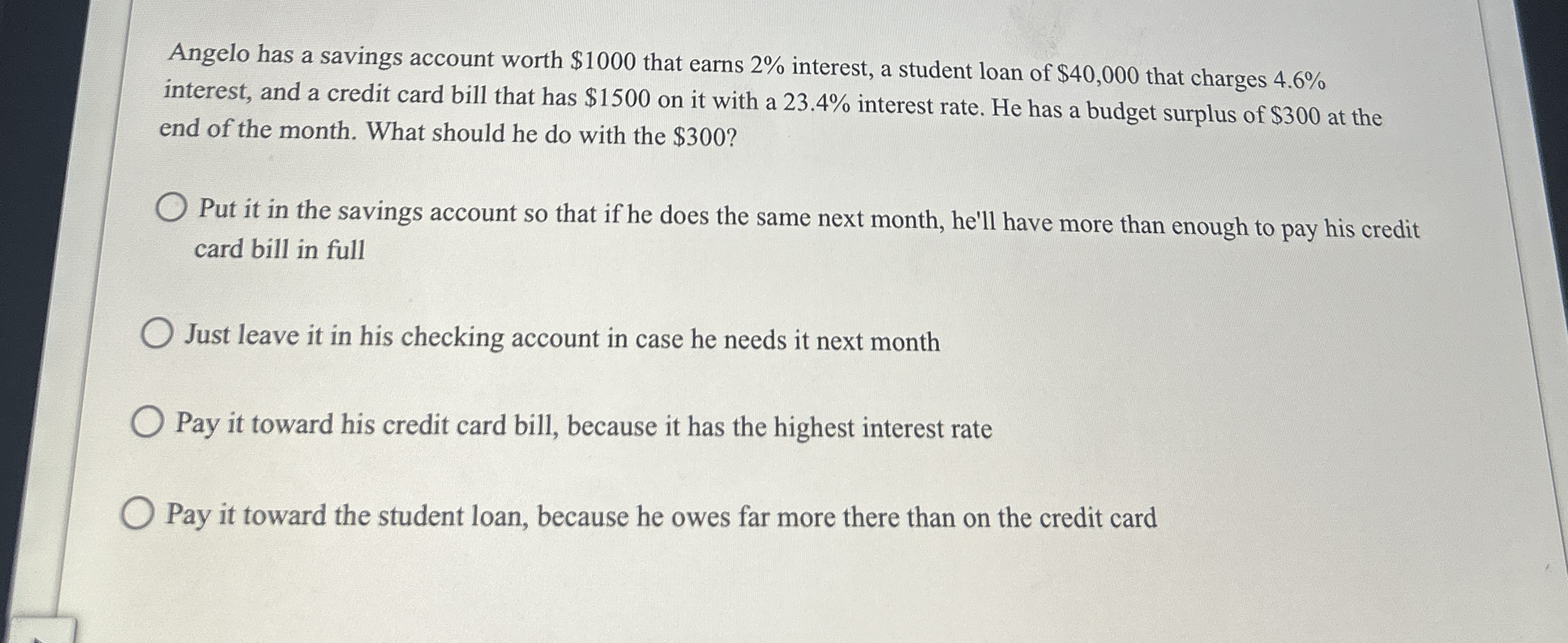 Angelo has a savings account worth \$1000 that earns 2% interest, a student loan of \$40,000 that charges 4.6% interest, and a credit card bill that has \$1500 on it with a 23.4% interest rate. He has a budget surplus of \$300 at the end of the month. What should he do with the \$300?

Put it in the savings account so that if he does the same next month, he'll have more than enough to pay his credit card bill in full

Just leave it in his checking account in case he needs it next month

Pay it toward his credit card bill, because it has the highest interest rate

Pay it toward the student loan, because he owes far more there than on the credit card